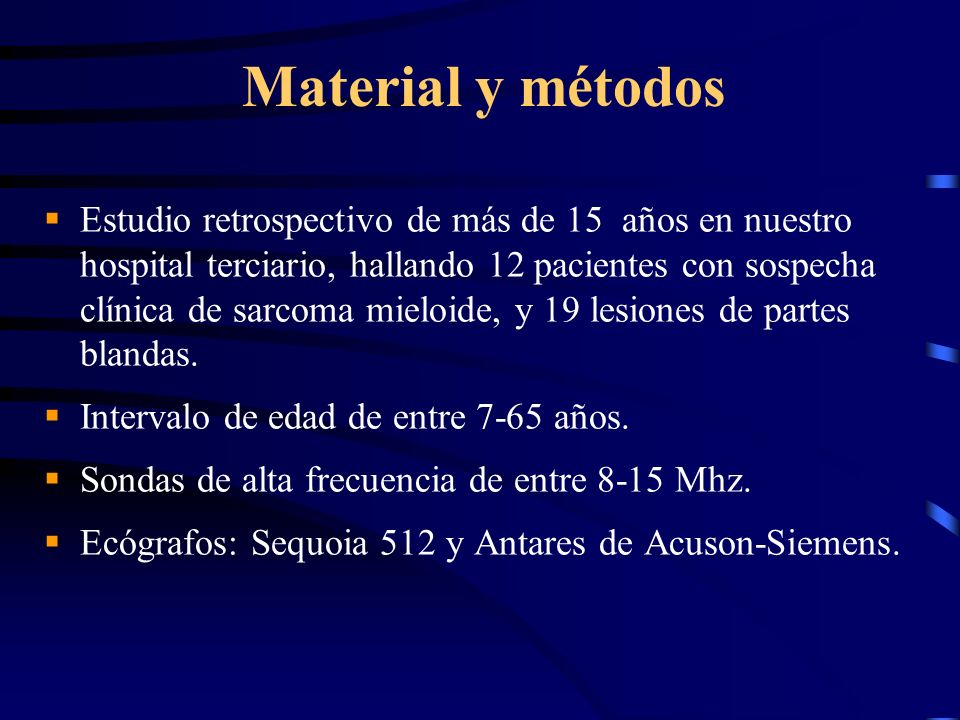 Material y métodos

▪ Estudio retrospectivo de más de 15 años en nuestro hospital terciario, hallando 12 pacientes con sospecha clínica de sarcoma mieloide, y 19 lesiones de partes blandas.

▪ Intervalo de edad de entre 7-65 años.

▪ Sondas de alta frecuencia de entre 8-15 Mhz.

▪ Ecógrafos: Sequoia 512 y Antares de Acuson-Siemens.